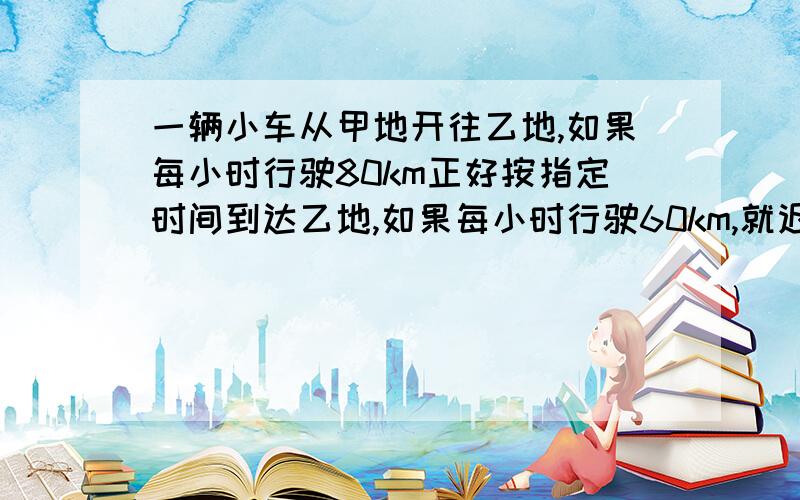 一辆小车从甲地开往乙地,如果每小时行驶80km正好按指定时间到达乙地,如果每小时行驶60km,就迟